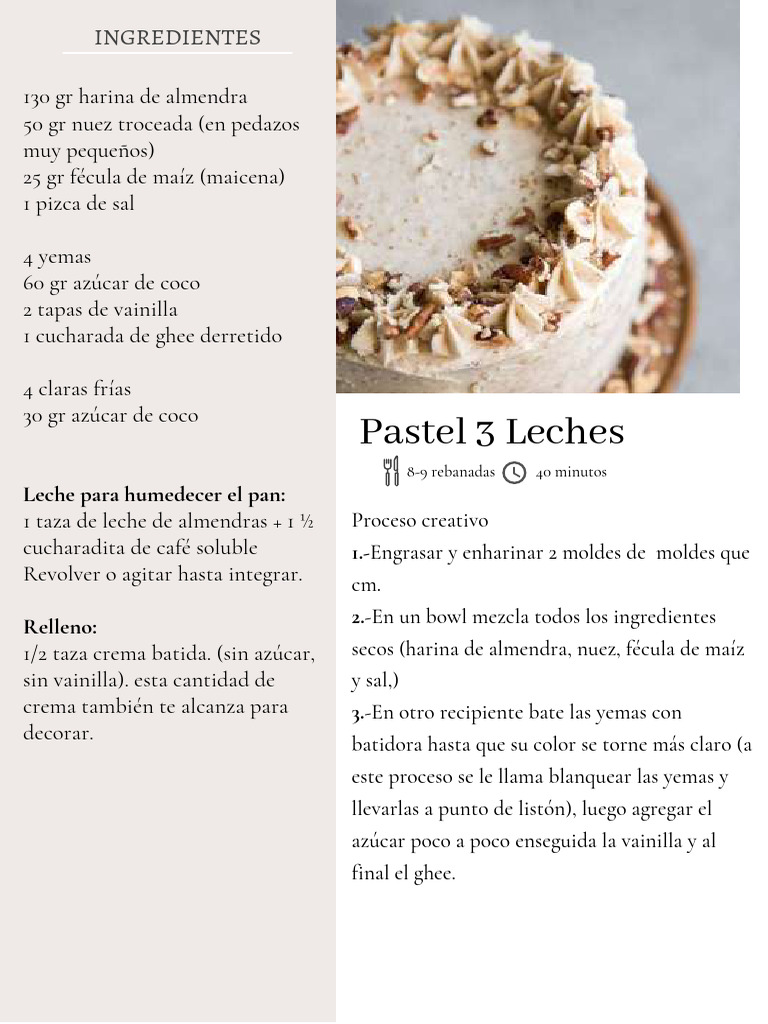 INGREDIENTES

130 gr harina de almendra
50 gr nuez troceada (en pedazos muy pequeños)
25 gr fécula de maíz (maicena)
1 pizca de sal

4 yemas
60 gr azúcar de coco
2 tapas de vainilla
1 cucharada de ghee derretido

4 claras frías
30 gr azúcar de coco

Leche para humedecer el pan:
1 taza de leche de almendras + 1 ½ cucharadita de café soluble
Revolver o agitar hasta integrar.

Relleno:
1/2 taza crema batida. (sin azúcar, sin vainilla). esta cantidad de crema también te alcanza para decorar.

Pastel 3 Leches

8-9 rebanadas 40 minutos

Proceso creativo
1.-Engrasar y enharinar 2 moldes de moldes que cm.
2.-En un bowl mezcla todos los ingredientes secos (harina de almendra, nuez, fécula de maíz y sal,)
3.-En otro recipiente bate las yemas con batidora hasta que su color se torne más claro (a este proceso se le llama blanquear las yemas y llevarlas a punto de listón), luego agregar el azúcar poco a poco enseguida la vainilla y al final el ghee.